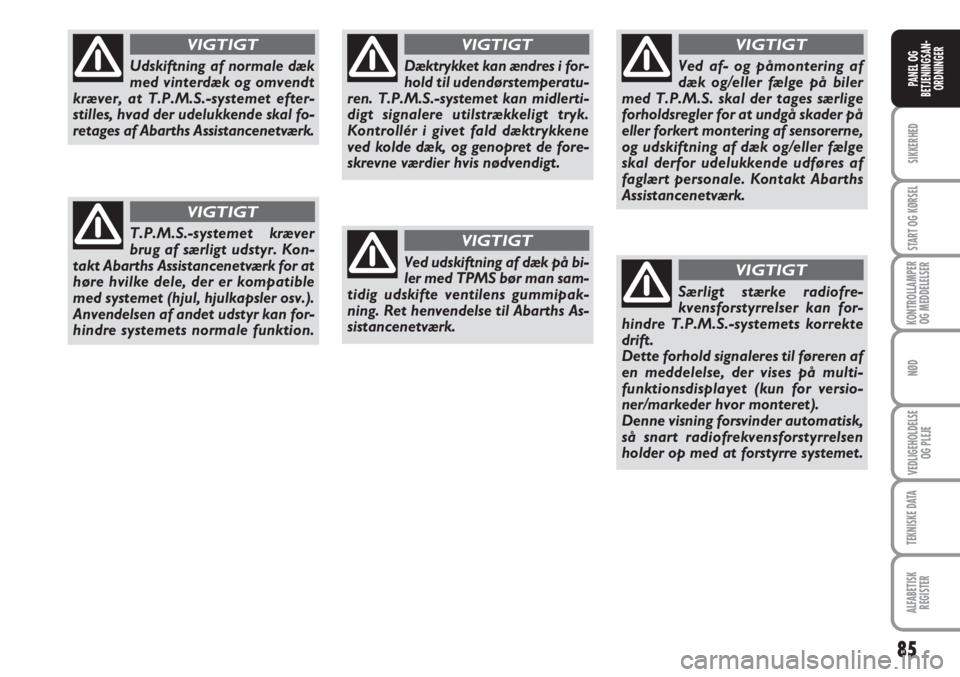 VIGTIGT

Udskiftning af normale dæk med vinterdæk og omvendt kræver, at T.P.M.S.-systemet efterstilles, hvad der udelukkende skal foretages af Abarths Assistancenetværk.

VIGTIGT

T.P.M.S.-systemet kræver brug af særligt udstyr. Kontakt Abarths Assistancenetværk for at høre hvilke dele, der er kompatible med systemet (hjul, hjulkapsler osv.). Anvendelsen af andet udstyr kan forhindre systemets normale funktion.

VIGTIGT

Dæktrykket kan ændres i forhold til udendørstemperaturen. T.P.M.S.-systemet kan midlertidigt signalere utilstrækkeligt tryk. Kontrollér i givet fald dæktrykkene ved kolde dæk, og genopret de foreskrevne værdier hvis nødvendigt.

VIGTIGT

Ved udskiftning af dæk på biler med TPMS bør man samtidig udskifte ventilens gummipakning. Ret henvendelse til Abarths Assistancenetværk.

VIGTIGT

Ved af- og påmontering af dæk og/eller fælge på biler med T.P.M.S. skal der tages særlige forholdsregler for at undgå skader på eller forkert montering af sensorerne, og udskiftning af dæk og/eller fælge skal derfor udelukkende udføres af faglært personale. Kontakt Abarths Assistancenetværk.

VIGTIGT

Særligt stærke radiofrekvensforstyrrelser kan forhindre T.P.M.S.-systemets korrekte drift.
Dette forhold signaleres til føreren af en meddelelse, der vises på multifunktionsdisplayet (kun for versioner/markeder hvor monteret).
Denne visning forsvinder automatisk, så snart radiofrekvensforstyrrelsen holder op med at forstyrre systemet.

PANEL OG BETJENINGSANORDNINGER

SIKKERHED

START OG KØRSEL

KONTROLLAMPER OG MEDDELELSER

NØD

VEDLIGEHOLDELSE OG PLEJE

TEKNISKE DATA

ALFABETISK REGISTER

85

carmanualsonline.info